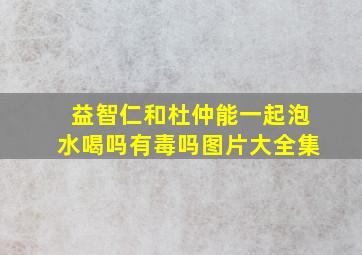 益智仁和杜仲能一起泡水喝吗有毒吗图片大全集